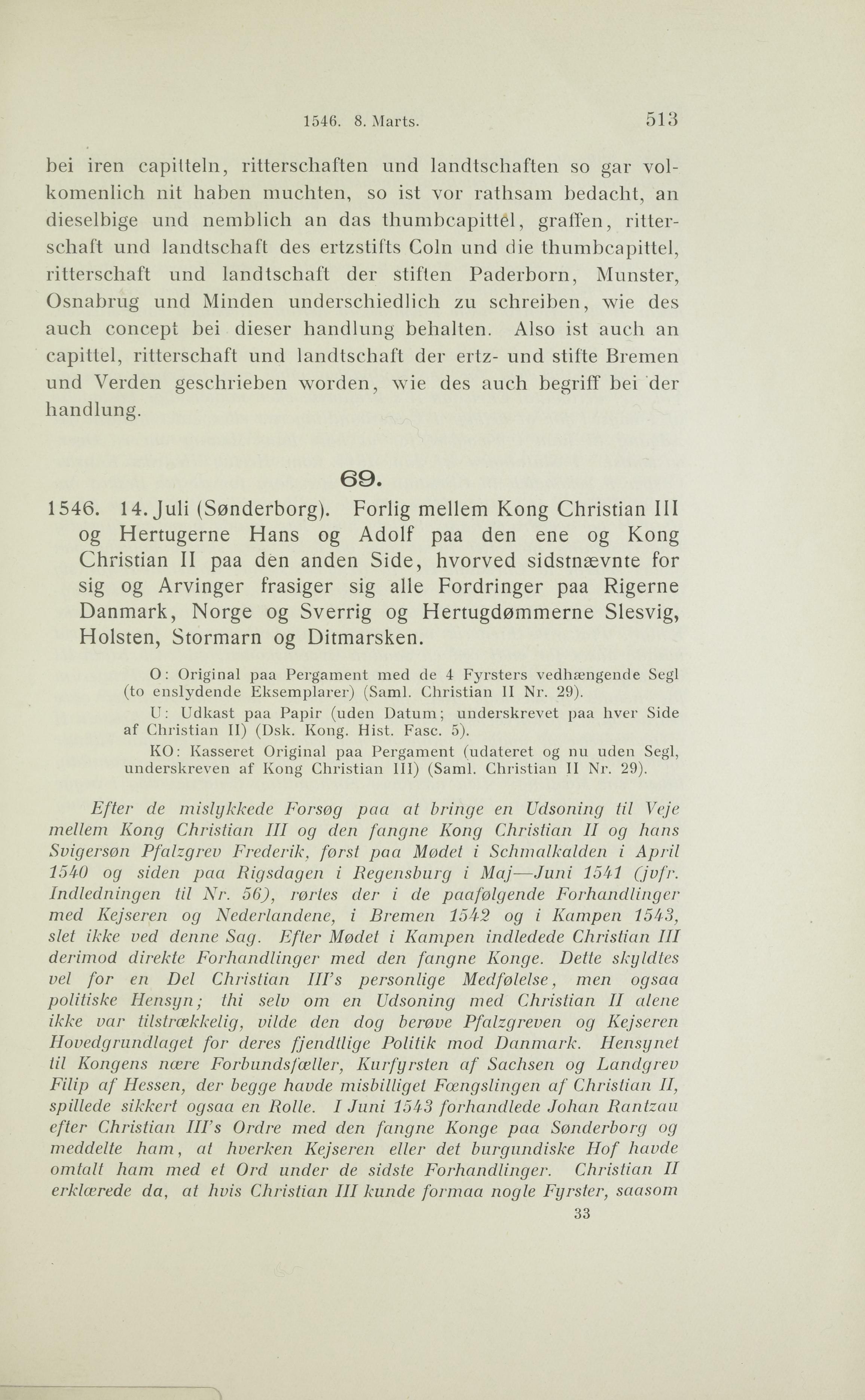 1546. 8. Marts. 513

bei iren capitteln, ritterschaften und landtschaften so gar volkomenlich nit haben muchten, so ist vor rathsam bedacht, an dieselbige und nemblich an das thumbcapittel, graffen, ritterschaft und landtschaft des ertzstifts Coln und die thumbcapittel, ritterschaft und landtschaft der stiften Paderborn, Munster, Osnabrug und Minden underschiedlich zu schreiben, wie des auch concept bei dieser handlung behalten. Also ist auch an capittel, ritterschaft und landtschaft der ertz- und stifte Bremen und Verden geschrieben worden, wie des auch begriff bei der handlung.

69.

1546. 14. Juli (Sønderborg). Forlig mellem Kong Christian III og Hertugerne Hans og Adolf paa den ene og Kong Christian II paa den anden Side, hvorved sidstnævnte for sig og Arvinger frasiger sig alle Fordringer paa Rigerne Danmark, Norge og Sverrig og Hertugdømmerne Slesvig, Holsten, Stormarn og Ditmarsken.

O: Original paa Pergament med de 4 Fyrsters vedhængende Segl (to enslydende Eksemplarer) (Saml. Christian II Nr. 29).

U: Udkast paa Papir (uden Datum; underskrevet paa hver Side af Christian II) (Dsk. Kong. Hist. Fasc. 5).

KO: Kasseret Original paa Pergament (udateret og nu uden Segl, underskreven af Kong Christian III) (Saml. Christian II Nr. 29).

Efter de mislykkede Forsøg paa at bringe en Udsoning til Veje mellem Kong Christian III og den fangne Kong Christian II og hans Svigersøn Pfalzgrev Frederik, først paa Mødet i Schmalkalden i April 1540 og siden paa Rigsdagen i Regensburg i Maj—Juni 1541 (jvfr. Indledningen til Nr. 56), rørtes der i de paafølgende Forhandlinger med Kejseren og Nederlandene, i Bremen 1542 og i Kampen 1543, slet ikke ved denne Sag. Efter Mødet i Kampen indledede Christian III derimod direkte Forhandlinger med den fangne Konge. Dette skyldtes vel for en Del Christian III's personlige Medfølelse, men ogsaa politiske Hensyn; thi selv om en Udsoning med Christian II alene ikke var tilstrækkelig, vilde den dog berøve Pfalzgreven og Kejseren Hovedgrundlaget for deres fjendtlige Politik mod Danmark. Hensynet til Kongens nære Forbundsfæller, Kurfyrsten af Sachsen og Landgrev Filip af Hessen, der begge havde misbilliget Fængslingen af Christian II, spillede sikkert ogsaa en Rolle. I Juni 1543 forhandlede Johan Rantzau efter Christian III's Ordre med den fangne Konge paa Sønderborg og meddelte ham, at hverken Kejseren eller det burgundiske Hof havde omtalt ham med et Ord under de sidste Forhandlinger. Christian II erklærede da, at hvis Christian III kunde formaa nogle Fyrster, saasom

33